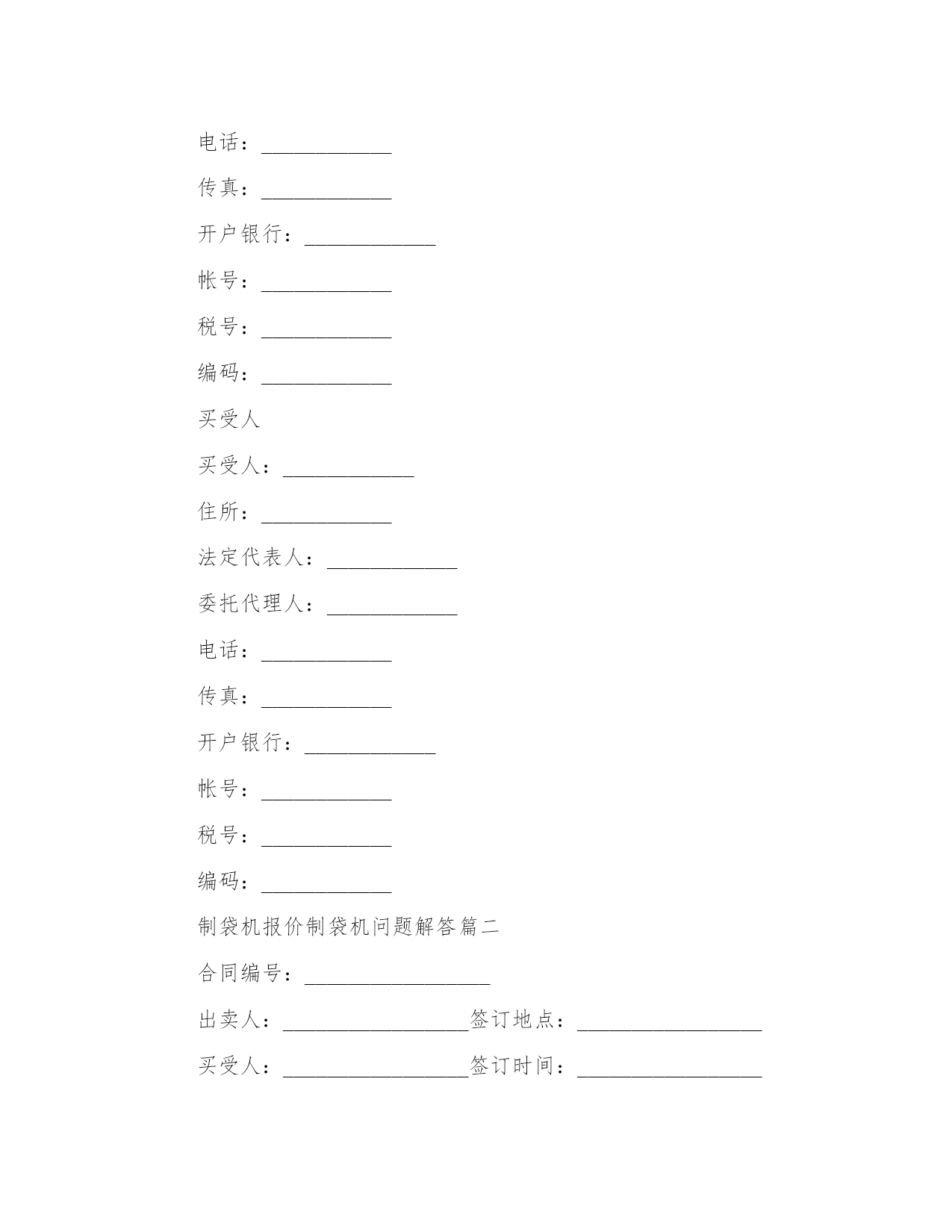 电话：____________

传真：____________

开户银行：____________

帐号：____________

税号：____________

编码：____________

买受人

买受人：____________

住所：____________

法定代表人：____________

委托代理人：____________

电话：____________

传真：____________

开户银行：____________

帐号：____________

税号：____________

编码：____________

制袋机报价制袋机问题解答篇二

合同编号：_________________

出卖人：_________________签订地点：_________________

买受人：_________________签订时间：_________________